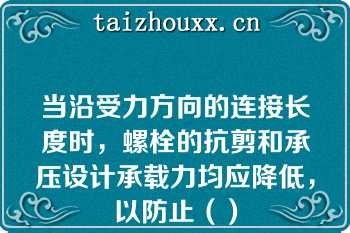 taizhouxx.cn

当沿受力方向的连接长度时，螺栓的抗剪和承压设计承载力均应降低，以防止（ ）